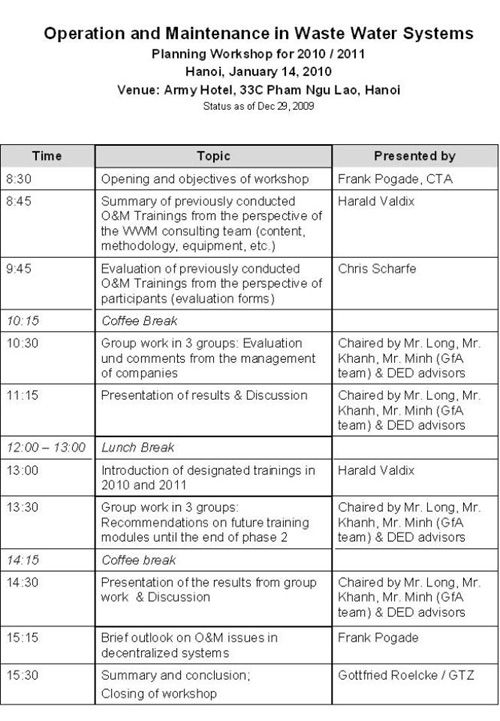 Operation and Maintenance in Waste Water Systems
Planning Workshop for 2010 / 2011
Hanoi, January 14, 2010
Venue: Army Hotel, 33C Pham Ngu Lao, Hanoi
Status as of Dec 29, 2009

| Time | Topic | Presented by |
|---|---|---|
| 8:30 | Opening and objectives of workshop | Frank Pogade, CTA |
| 8:45 | Summary of previously conducted O&M Trainings from the perspective of the WWM consulting team (content, methodology, equipment, etc.) | Harald Valdix |
| 9:45 | Evaluation of previously conducted O&M Trainings from the perspective of participants (evaluation forms) | Chris Scharfe |
| 10:15 | Coffee Break | |
| 10:30 | Group work in 3 groups: Evaluation und comments from the management of companies | Chaired by Mr. Long, Mr. Khanh, Mr. Minh (GfA team) & DED advisors |
| 11:15 | Presentation of results & Discussion | Chaired by Mr. Long, Mr. Khanh, Mr. Minh (GfA team) & DED advisors |
| 12:00 – 13:00 | Lunch Break | |
| 13:00 | Introduction of designated trainings in 2010 and 2011 | Harald Valdix |
| 13:30 | Group work in 3 groups: Recommendations on future training modules until the end of phase 2 | Chaired by Mr. Long, Mr. Khanh, Mr. Minh (GfA team) & DED advisors |
| 14:15 | Coffee break | |
| 14:30 | Presentation of the results from group work & Discussion | Chaired by Mr. Long, Mr. Khanh, Mr. Minh (GfA team) & DED advisors |
| 15:15 | Brief outlook on O&M issues in decentralized systems | Frank Pogade |
| 15:30 | Summary and conclusion; Closing of workshop | Gottfried Roelcke / GTZ |